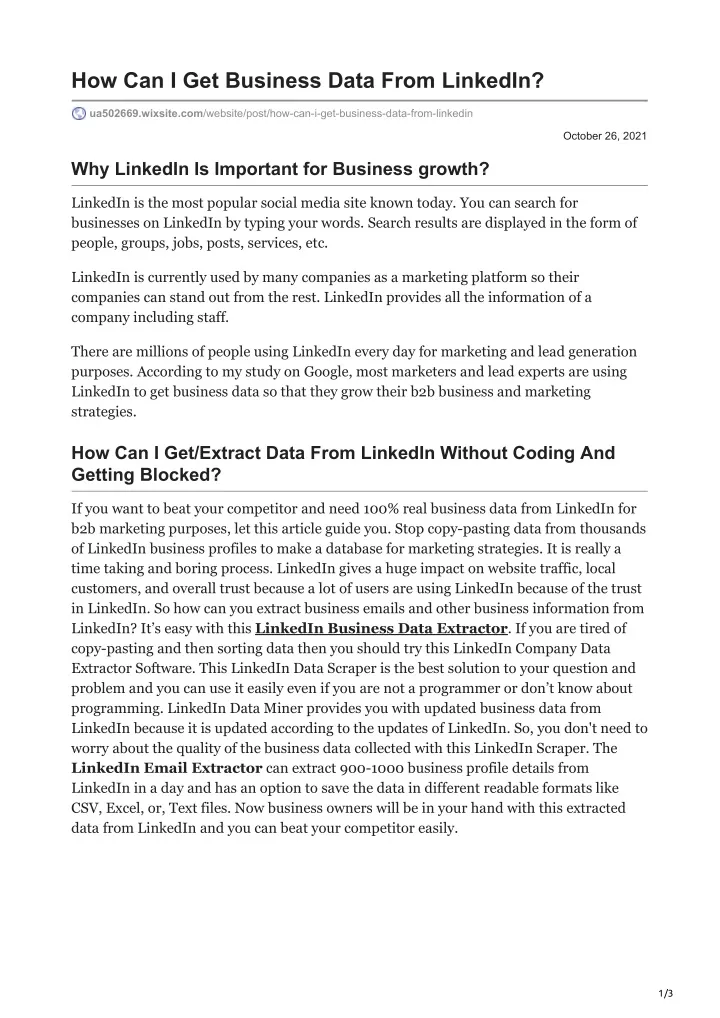 How Can I Get Business Data From LinkedIn?

ua502669.wixsite.com/website/post/how-can-i-get-business-data-from-linkedin

October 26, 2021

Why LinkedIn Is Important for Business growth?

LinkedIn is the most popular social media site known today. You can search for businesses on LinkedIn by typing your words. Search results are displayed in the form of people, groups, jobs, posts, services, etc.

LinkedIn is currently used by many companies as a marketing platform so their companies can stand out from the rest. LinkedIn provides all the information of a company including staff.

There are millions of people using LinkedIn every day for marketing and lead generation purposes. According to my study on Google, most marketers and lead experts are using LinkedIn to get business data so that they grow their b2b business and marketing strategies.

How Can I Get/Extract Data From LinkedIn Without Coding And Getting Blocked?

If you want to beat your competitor and need 100% real business data from LinkedIn for b2b marketing purposes, let this article guide you. Stop copy-pasting data from thousands of LinkedIn business profiles to make a database for marketing strategies. It is really a time taking and boring process. LinkedIn gives a huge impact on website traffic, local customers, and overall trust because a lot of users are using LinkedIn because of the trust in LinkedIn. So how can you extract business emails and other business information from LinkedIn? It's easy with this LinkedIn Business Data Extractor. If you are tired of copy-pasting and then sorting data then you should try this LinkedIn Company Data Extractor Software. This LinkedIn Data Scraper is the best solution to your question and problem and you can use it easily even if you are not a programmer or don't know about programming. LinkedIn Data Miner provides you with updated business data from LinkedIn because it is updated according to the updates of LinkedIn. So, you don't need to worry about the quality of the business data collected with this LinkedIn Scraper. The LinkedIn Email Extractor can extract 900-1000 business profile details from LinkedIn in a day and has an option to save the data in different readable formats like CSV, Excel, or, Text files. Now business owners will be in your hand with this extracted data from LinkedIn and you can beat your competitor easily.

1/3